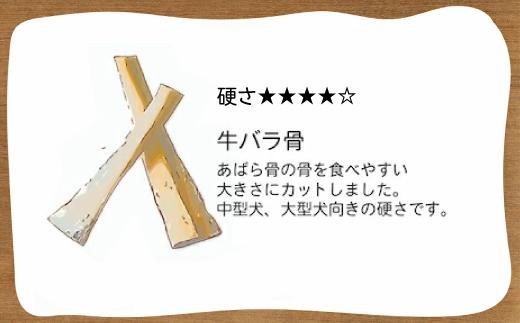 硬さ★★★★☆

牛バラ骨

あばら骨の骨を食べやすい大きさにカットしました。中型犬、大型犬向きの硬さです。